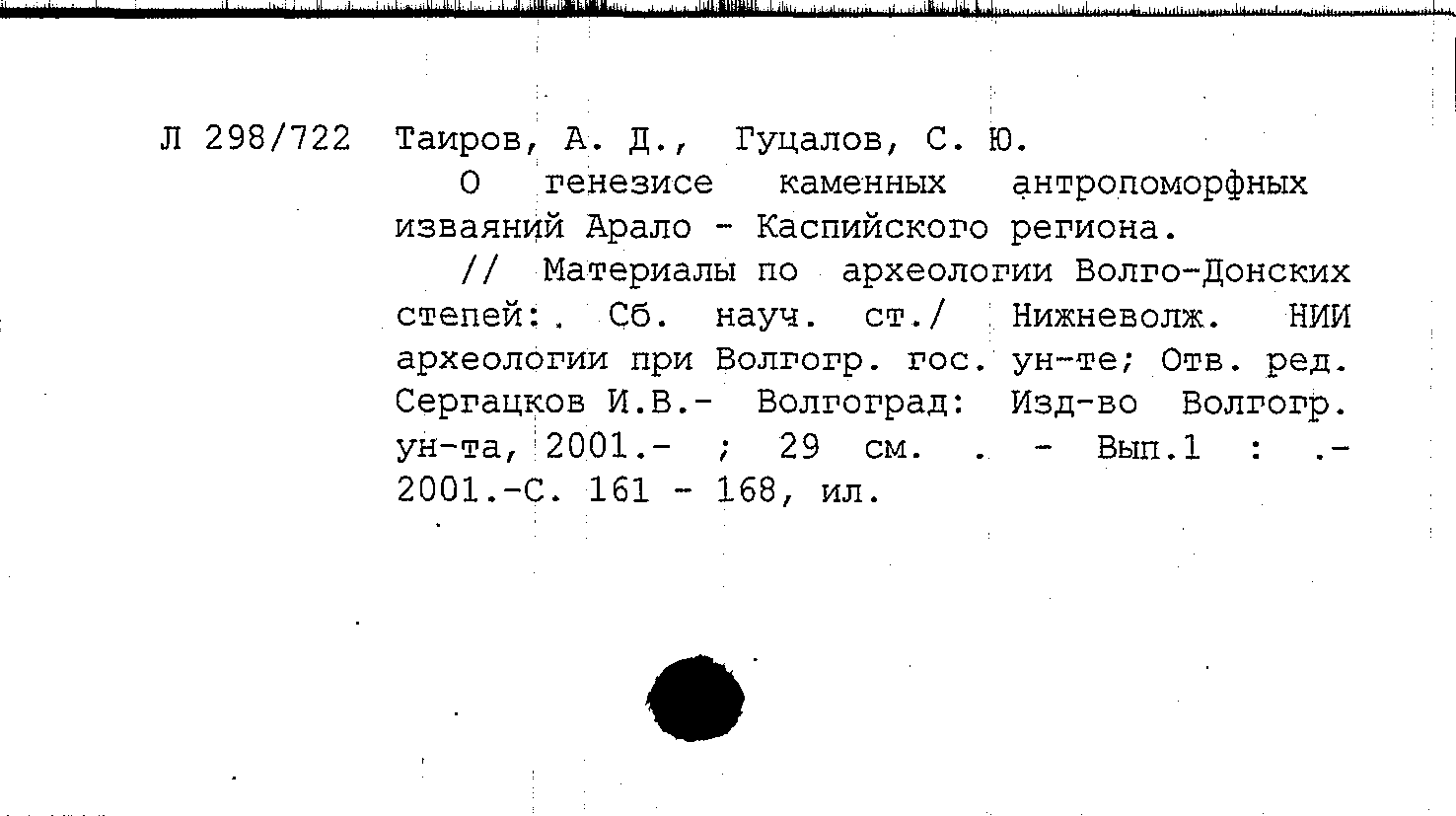 Л 298/722 Таиров, А. Д., Гуцалов, С. Ю.

О генезисе каменных антропоморфных изваяний Арало - Каспийского региона.

// Материалы по археологии Волго-Донских степей:. Сб. науч. ст./ Нижневолж. НИИ археологии при Волгогр. гос. ун-те; Отв. ред. Сергацков И.В.- Волгоград: Изд-во Волгогр. ун-та, 2001.- ; 29 см. . - Вып.1 : .- 2001.-С. 161 - 168, ил.